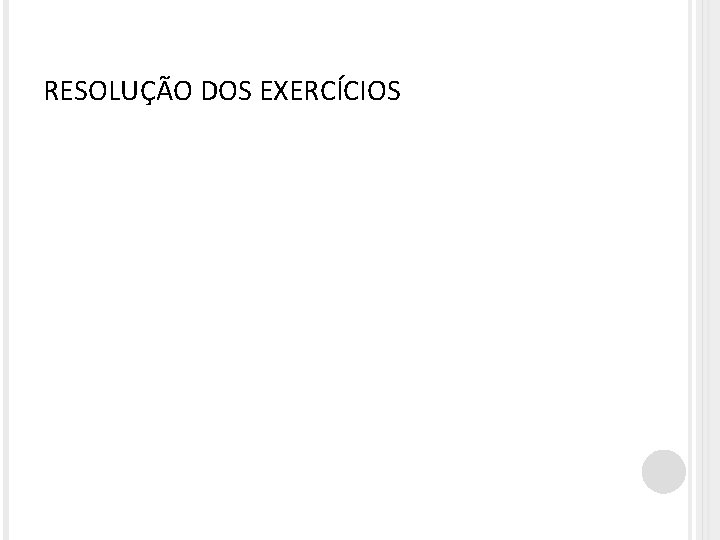 RESOLUÇÃO DOS EXERCÍCIOS